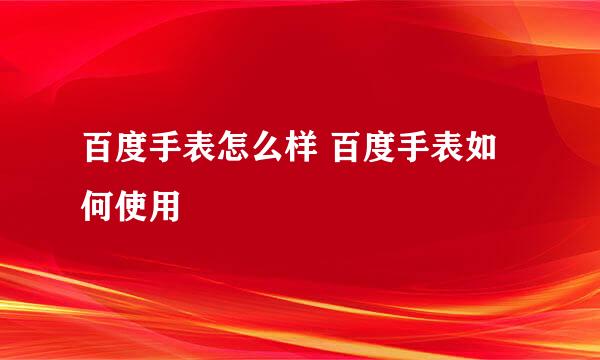 百度手表怎么样 百度手表如何使用